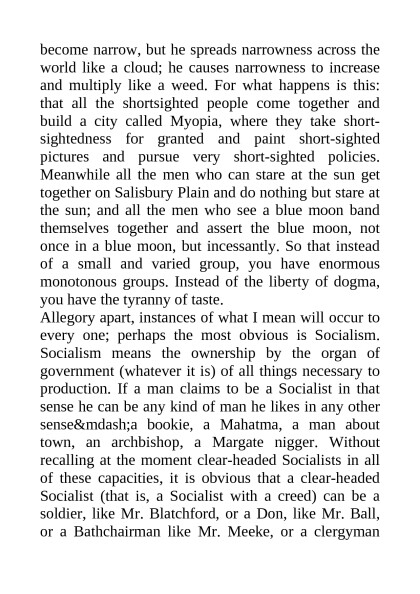 become narrow, but he spreads narrowness across the world like a cloud; he causes narrowness to increase and multiply like a weed. For what happens is this: that all the shortsighted people come together and build a city called Myopia, where they take short-sightedness for granted and paint short-sighted pictures and pursue very short-sighted policies. Meanwhile all the men who can stare at the sun get together on Salisbury Plain and do nothing but stare at the sun; and all the men who see a blue moon band themselves together and assert the blue moon, not once in a blue moon, but incessantly. So that instead of a small and varied group, you have enormous monotonous groups. Instead of the liberty of dogma, you have the tyranny of taste.
Allegory apart, instances of what I mean will occur to every one; perhaps the most obvious is Socialism. Socialism means the ownership by the organ of government (whatever it is) of all things necessary to production. If a man claims to be a Socialist in that sense he can be any kind of man he likes in any other sense&mdash;a bookie, a Mahatma, a man about town, an archbishop, a Margate nigger. Without recalling at the moment clear-headed Socialists in all of these capacities, it is obvious that a clear-headed Socialist (that is, a Socialist with a creed) can be a soldier, like Mr. Blatchford, or a Don, like Mr. Ball, or a Bathchairman like Mr. Meeke, or a clergyman